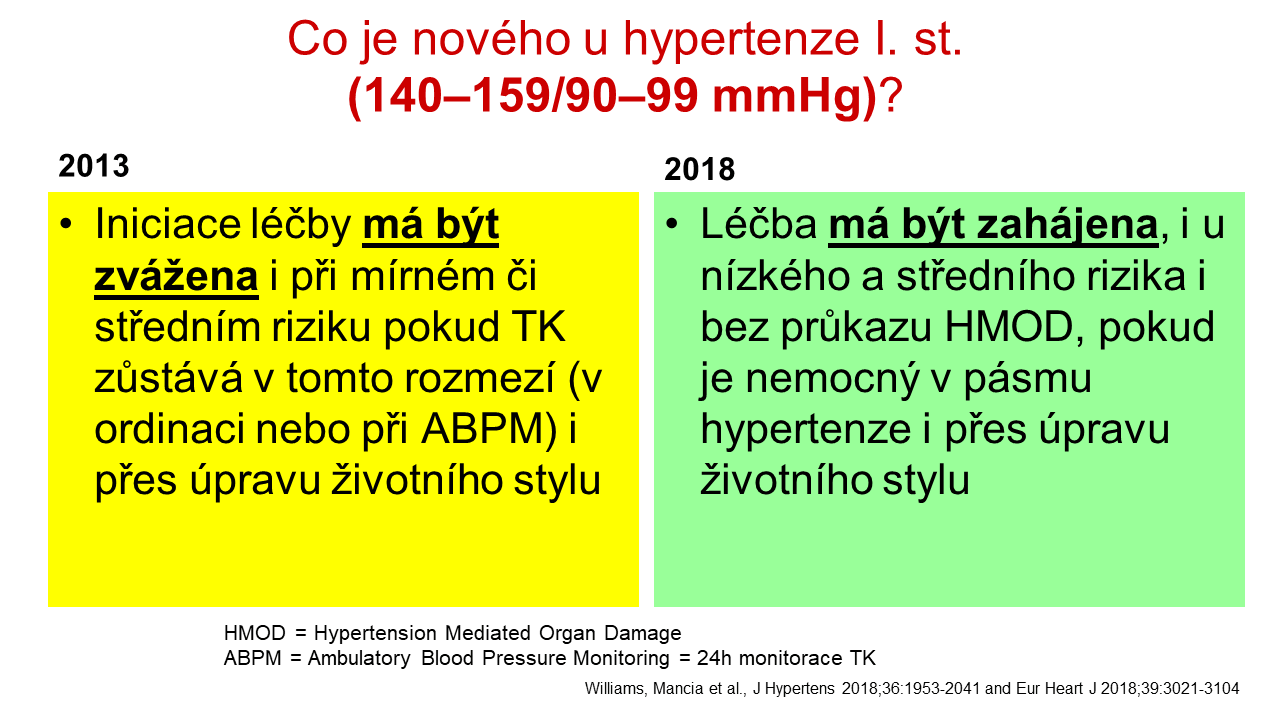 Co je nového u hypertenze I. st.
(140–159/90–99 mmHg)?

2013

• Iniciace léčby má být zvážena i při mírném či středním riziku pokud TK zůstává v tomto rozmezí (v ordinaci nebo při ABPM) i přes úpravu životního stylu

2018

• Léčba má být zahájena, i u nízkého a středního rizika i bez průkazu HMOD, pokud je nemocný v pásmu hypertenze i přes úpravu životního stylu

HMOD = Hypertension Mediated Organ Damage
ABPM = Ambulatory Blood Pressure Monitoring = 24h monitorace TK

Williams, Mancia et al., J Hypertens 2018;36:1953-2041 and Eur Heart J 2018;39:3021-3104